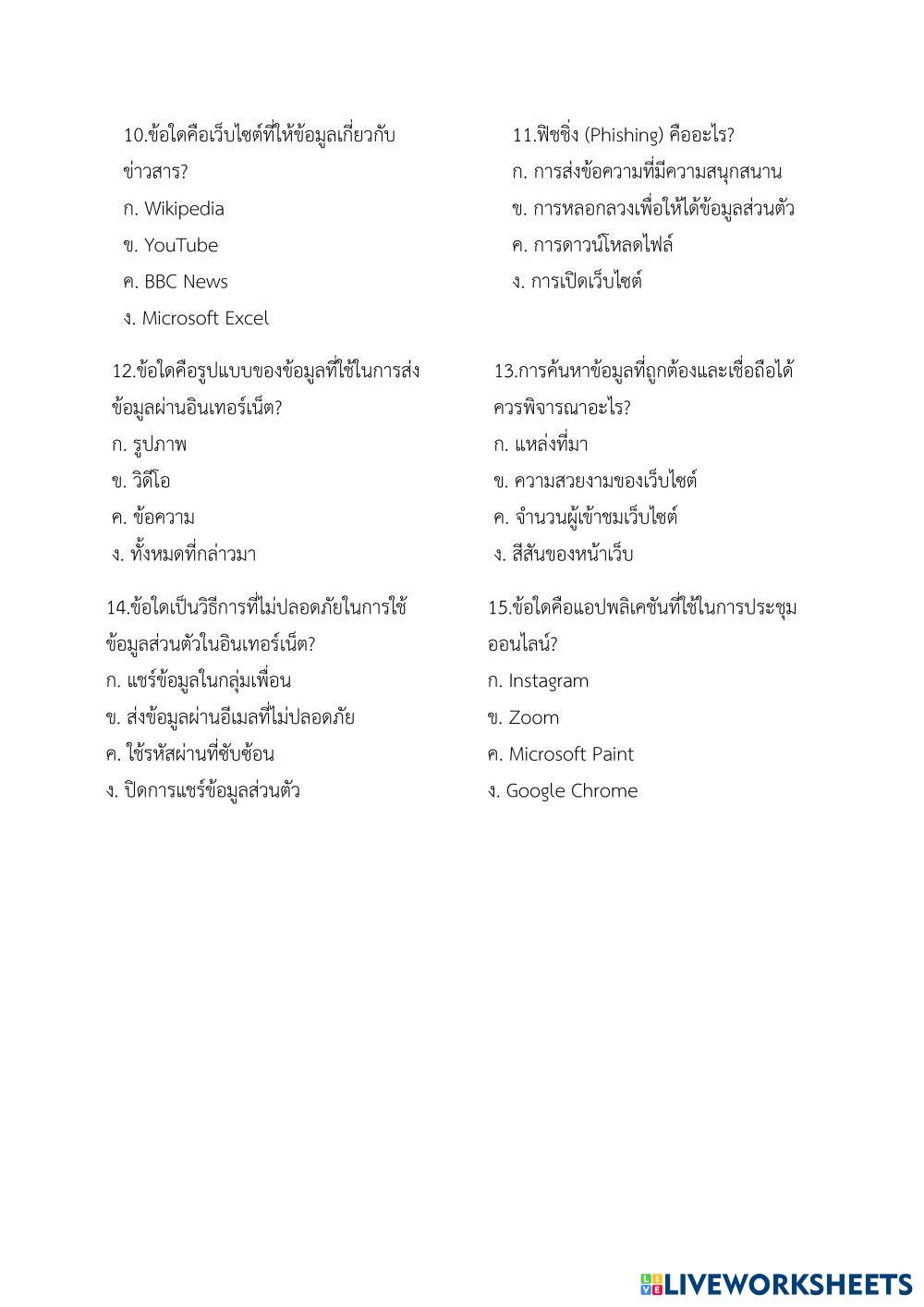 10.ข้อใดคือเว็บไซต์ที่ให้ข้อมูลเกี่ยวกับข่าวสาร?
ก. Wikipedia
ข. YouTube
ค. BBC News
ง. Microsoft Excel

11.ฟิชชิ่ง (Phishing) คืออะไร?
ก. การส่งข้อความที่มีความสนุกสนาน
ข. การหลอกลวงเพื่อให้ได้ข้อมูลส่วนตัว
ค. การดาวน์โหลดไฟล์
ง. การเปิดเว็บไซต์

12.ข้อใดคือรูปแบบของข้อมูลที่ใช้ในการส่งข้อมูลผ่านอินเทอร์เน็ต?
ก. รูปภาพ
ข. วิดีโอ
ค. ข้อความ
ง. ทั้งหมดที่กล่าวมา

13.การค้นหาข้อมูลที่ถูกต้องและเชื่อถือได้ควรพิจารณาอะไร?
ก. แหล่งที่มา
ข. ความสวยงามของเว็บไซต์
ค. จำนวนผู้เข้าชมเว็บไซต์
ง. สีสันของหน้าเว็บ

14.ข้อใดเป็นวิธีการที่ไม่ปลอดภัยในการใช้ข้อมูลส่วนตัวในอินเทอร์เน็ต?
ก. แชร์ข้อมูลในกลุ่มเพื่อน
ข. ส่งข้อมูลผ่านอีเมลที่ไม่ปลอดภัย
ค. ใช้รหัสผ่านที่ซับซ้อน
ง. ปิดการแชร์ข้อมูลส่วนตัว

15.ข้อใดคือแอปพลิเคชันที่ใช้ในการประชุมออนไลน์?
ก. Instagram
ข. Zoom
ค. Microsoft Paint
ง. Google Chrome

LIVEWORKSHEETS